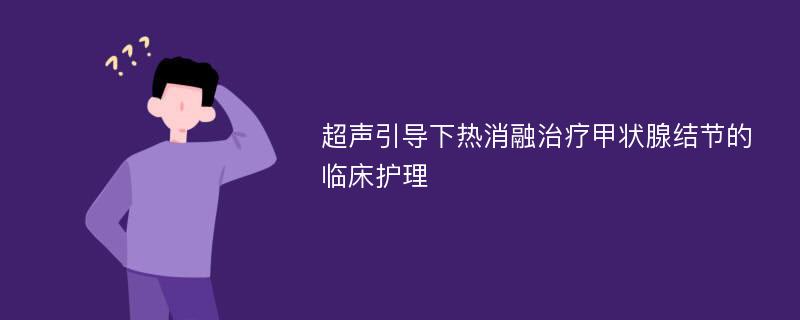 ???

超声引导下热消融治疗甲状腺结节的临床护理